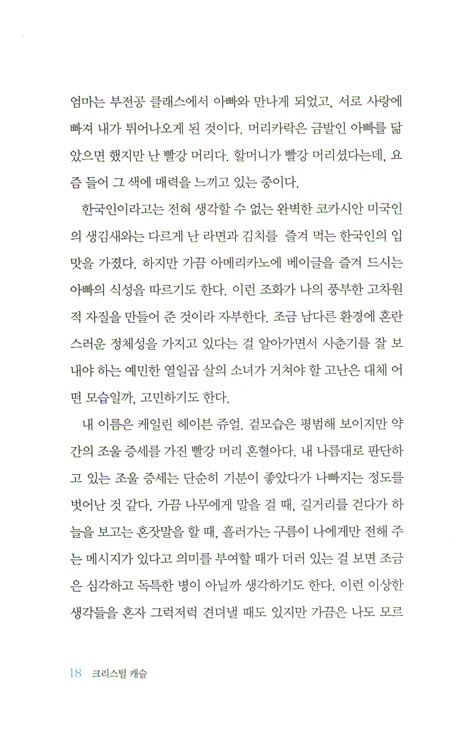 엄마는 부전공 클래스에서 아빠와 만나게 되었고, 서로 사랑에 빠져 내가 튀어나오게 된 것이다. 머리카락은 금발인 아빠를 닮았으면 했지만 난 빨강 머리다. 할머니가 빨강 머리셨다는데, 요즘 들어 그 색에 매력을 느끼고 있는 중이다.

한국인이라고는 전혀 생각할 수 없는 완벽한 코카시안 미국인의 생김새와는 다르게 난 라면과 김치를 즐겨 먹는 한국인의 입맛을 가졌다. 하지만 가끔 아메리카노에 베이글을 즐겨 드시는 아빠의 식성을 따르기도 한다. 이런 조화가 나의 풍부한 고차원적 자질을 만들어 준 것이라 자부한다. 조금 남다른 환경에 혼란스러운 정체성을 가지고 있다는 걸 알아가면서 사춘기를 잘 보내야 하는 예민한 열일곱 살의 소녀가 거쳐야 할 고난은 대체 어떤 모습일까, 고민하기도 한다.

내 이름은 케일린 헤이븐 쥬얼. 겉모습은 평범해 보이지만 약간의 조울 증세를 가진 빨강 머리 혼혈아다. 내 나름대로 판단하고 있는 조울 증세는 단순히 기분이 좋았다가 나빠지는 정도를 벗어난 것 같다. 가끔 나무에게 말을 걸 때, 길거리를 걷다가 하늘을 보고는 혼잣말을 할 때, 흘러가는 구름이 나에게만 전해 주는 메시지가 있다고 의미를 부여할 때가 더러 있는 걸 보면 조금은 심각하고 독특한 병이 아닐까 생각하기도 한다. 이런 이상한 생각들을 혼자 그럭저럭 견뎌낼 때도 있지만 가끔은 나도 모르

18 크리스털 캐슬